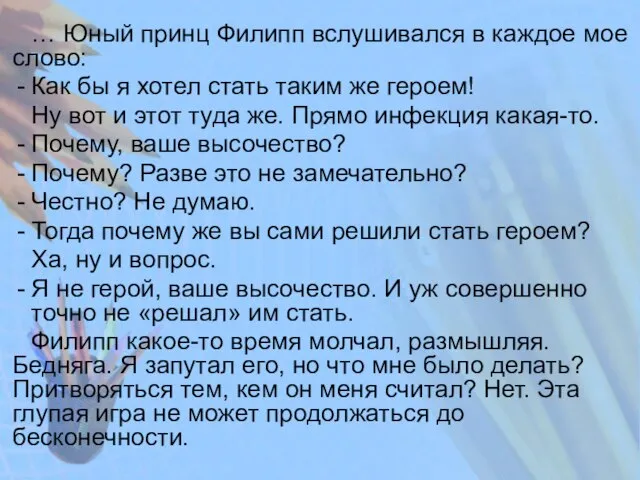 … Юный принц Филипп вслушивался в каждое мое слово:

- Как бы я хотел стать таким же героем!

Ну вот и этот туда же. Прямо инфекция какая-то.

- Почему, ваше высочество?

- Почему? Разве это не замечательно?

- Честно? Не думаю.

- Тогда почему же вы сами решили стать героем?

Ха, ну и вопрос.

- Я не герой, ваше высочество. И уж совершенно точно не «решал» им стать.

Филипп какое-то время молчал, размышляя. Бедняга. Я запутал его, но что мне было делать? Притворяться тем, кем он меня считал? Нет. Эта глупая игра не может продолжаться до бесконечности.